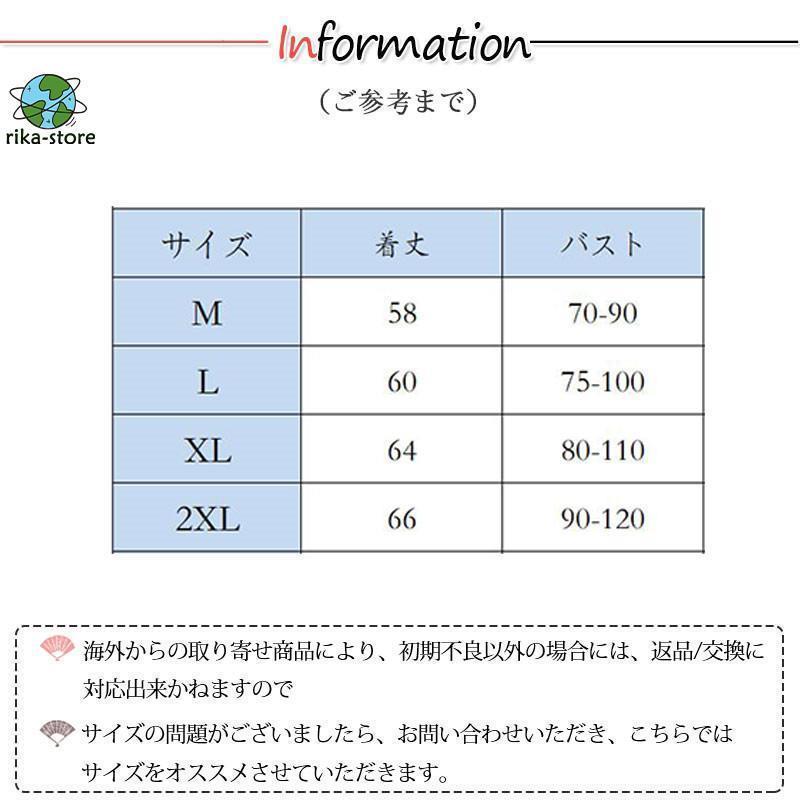 Information

rika-store

（ご参考まで）

| サイズ | 着丈 | バスト |
|---|---|---|
| M | 58 | 70-90 |
| L | 60 | 75-100 |
| XL | 64 | 80-110 |
| 2XL | 66 | 90-120 |

海外からの取り寄せ商品により、初期不良以外の場合には、返品/交換に対応出来かねますので

サイズの問題がございましたら、お問い合わせいただき、こちらではサイズをオススメさせていただきます。